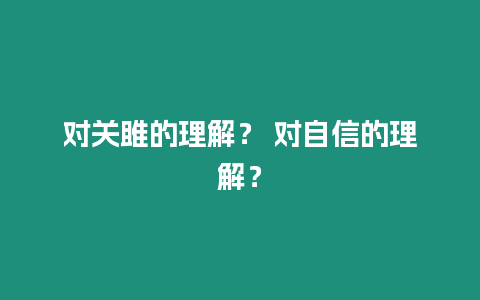 对关雎的理解？ 对自信的理解？